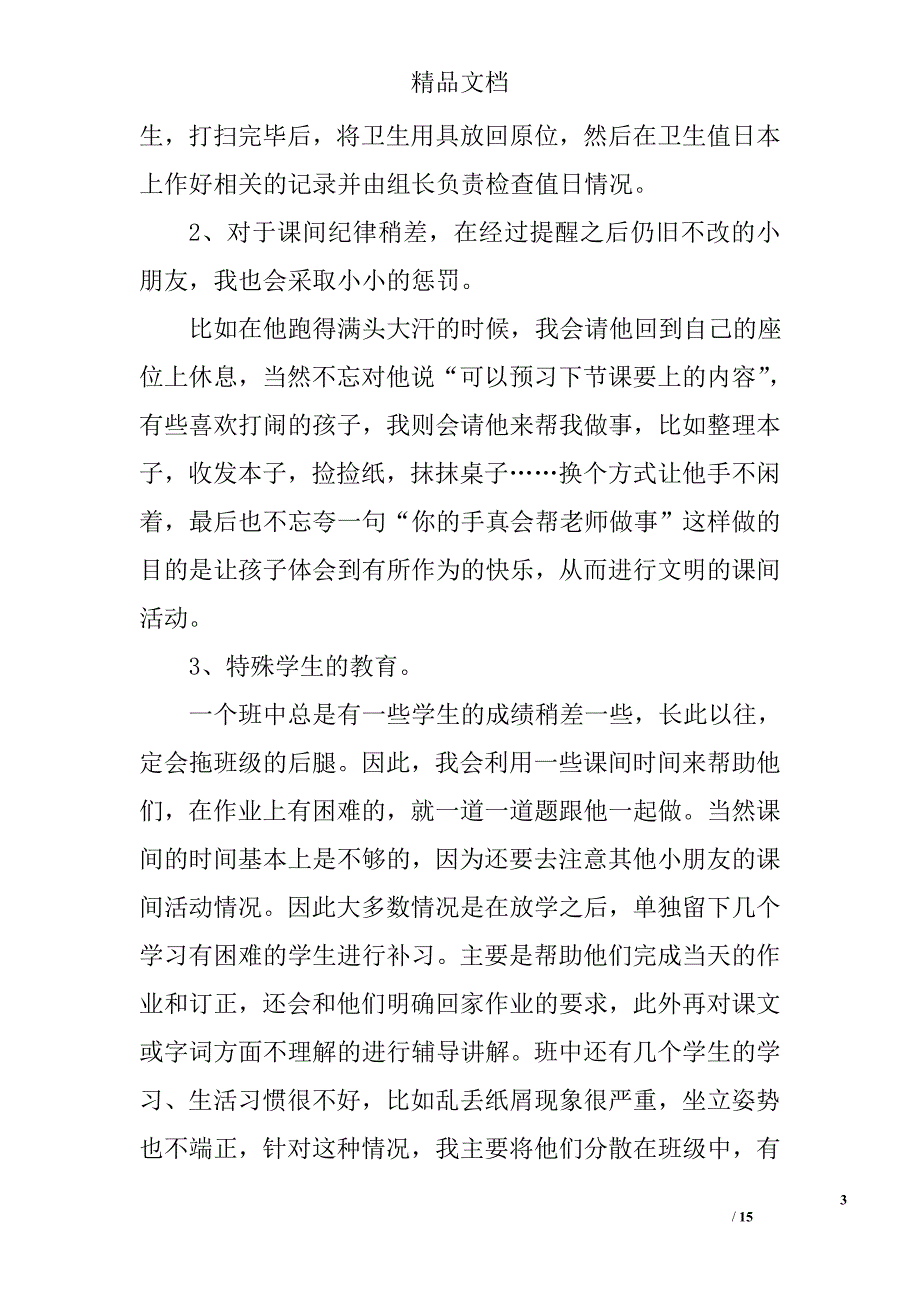 精品文档

生，打扫完毕后，将卫生用具放回原位，然后在卫生值日本上作好相关的记录并由组长负责检查值日情况。

2、对于课间纪律稍差，在经过提醒之后仍旧不改的小朋友，我也会采取小小的惩罚。

比如在他跑得满头大汗的时候，我会请他回到自己的座位上休息，当然不忘对他说“可以预习下节课要上的内容”，有些喜欢打闹的孩子，我则会请他来帮我做事，比如整理本子，收发本子，捡捡纸，抹抹桌子……换个方式让他手不闲着，最后也不忘夸一句“你的手真会帮老师做事”这样做的目的是让孩子体会到有所作为的快乐，从而进行文明的课间活动。

3、特殊学生的教育。

一个班中总是有一些学生的成绩稍差一些，长此以往，定会拖班级的后腿。因此，我会利用一些课间时间来帮助他们，在作业上有困难的，就一道一道题跟他一起做。当然课间的时间基本上是不够的，因为还要去注意其他小朋友的课间活动情况。因此大多数情况是在放学之后，单独留下几个学习有困难的学生进行补习。主要是帮助他们完成当天的作业和订正，还会和他们明确回家作业的要求，此外再对课文或字词方面不理解的进行辅导讲解。班中还有几个学生的学习、生活习惯很不好，比如乱丢纸屑现象很严重，坐立姿势也不端正，针对这种情况，我主要将他们分散在班级中，有

3

/ 15